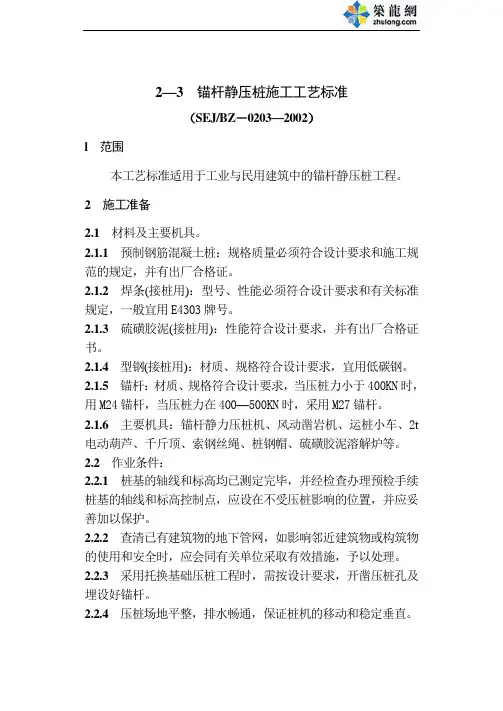 築龍網
zhulong.com

2—3 锚杆静压桩施工工艺标准

(SEJ/BZ－0203—2002)

l 范围

本工艺标准适用于工业与民用建筑中的锚杆静压桩工程。

2 施工准备

2.1 材料及主要机具。

2.1.1 预制钢筋混凝土桩：规格质量必须符合设计要求和施工规范的规定，并有出厂合格证。

2.1.2 焊条(接桩用)：型号、性能必须符合设计要求和有关标准规定，一般宜用 E4303 牌号。

2.1.3 硫磺胶泥(接桩用)：性能符合设计要求，并有出厂合格证书。

2.1.4 型钢(接桩用)：材质、规格符合设计要求，宜用低碳钢。

2.1.5 锚杆：材质、规格符合设计要求，当压桩力小于 400KN 时，用 M24 锚杆，当压桩力在 400—500KN 时，采用 M27 锚杆。

2.1.6 主要机具：锚杆静力压桩机、风动凿岩机、运桩小车、2t 电动葫芦、千斤顶、索钢丝绳、桩钢帽、硫磺胶泥溶解炉等。

2.2 作业条件：

2.2.1 桩基的轴线和标高均已测定完毕，并经检查办理预检手续桩基的轴线和标高控制点，应设在不受压桩影响的位置，并应妥善加以保护。

2.2.2 查清已有建筑物的地下管网，如影响邻近建筑物或构筑物的使用和安全时，应会同有关单位采取有效措施，予以处理。

2.2.3 采用托换基础压桩工程时，需按设计要求，开凿压桩孔及埋设好锚杆。

2.2.4 压桩场地平整，排水畅通，保证桩机的移动和稳定垂直。